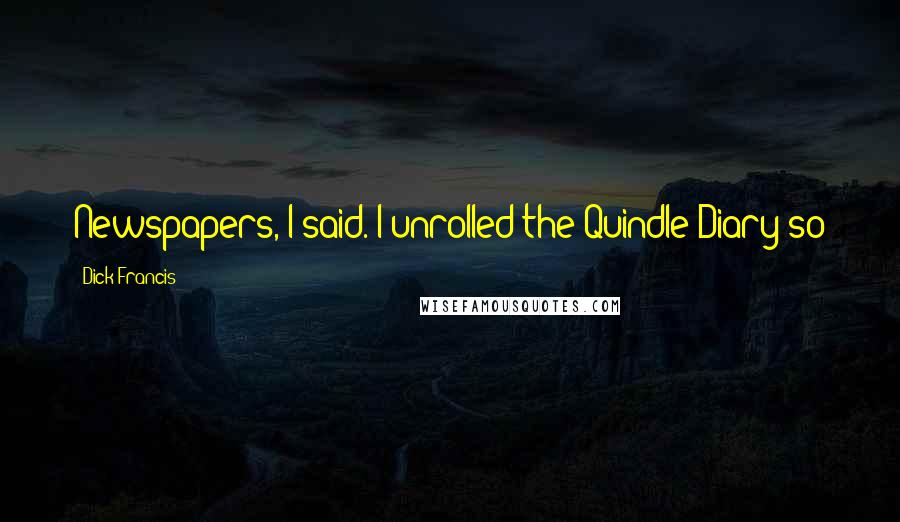 Newspapers, I said. I unrolled the Quindle Diary so

Dick Francis

WISEFAMOUSQUOTES.COM